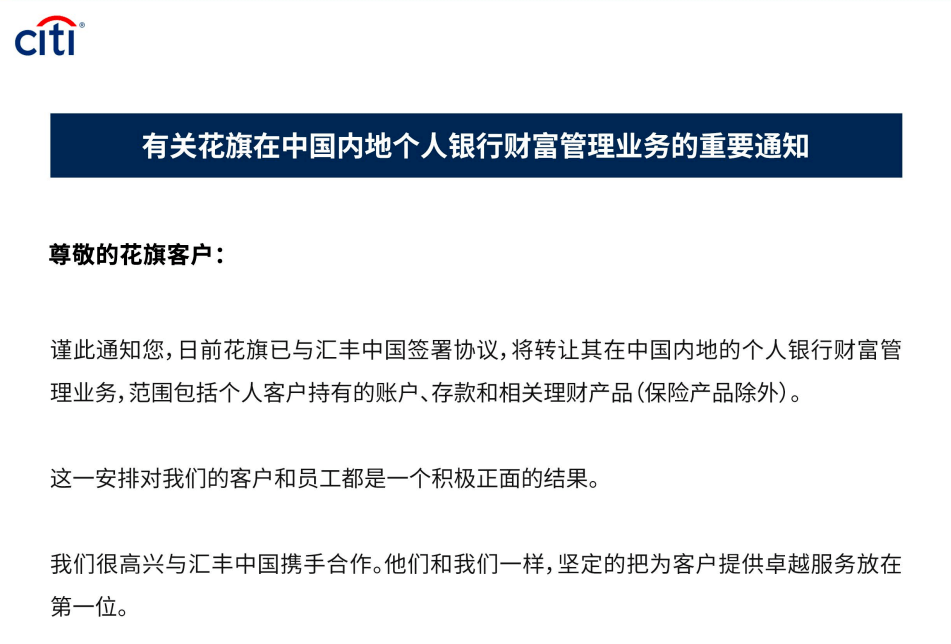 citi®

有关花旗在中国内地个人银行财富管理业务的重要通知

尊敬的花旗客户：

谨此通知您，日前花旗已与汇丰中国签署协议，将转让其在中国内地的个人银行财富管理业务，范围包括个人客户持有的账户、存款和相关理财产品（保险产品除外）。

这一安排对我们的客户和员工都是一个积极正面的结果。

我们很高兴与汇丰中国携手合作。他们和我们一样，坚定的把为客户提供卓越服务放在第一位。